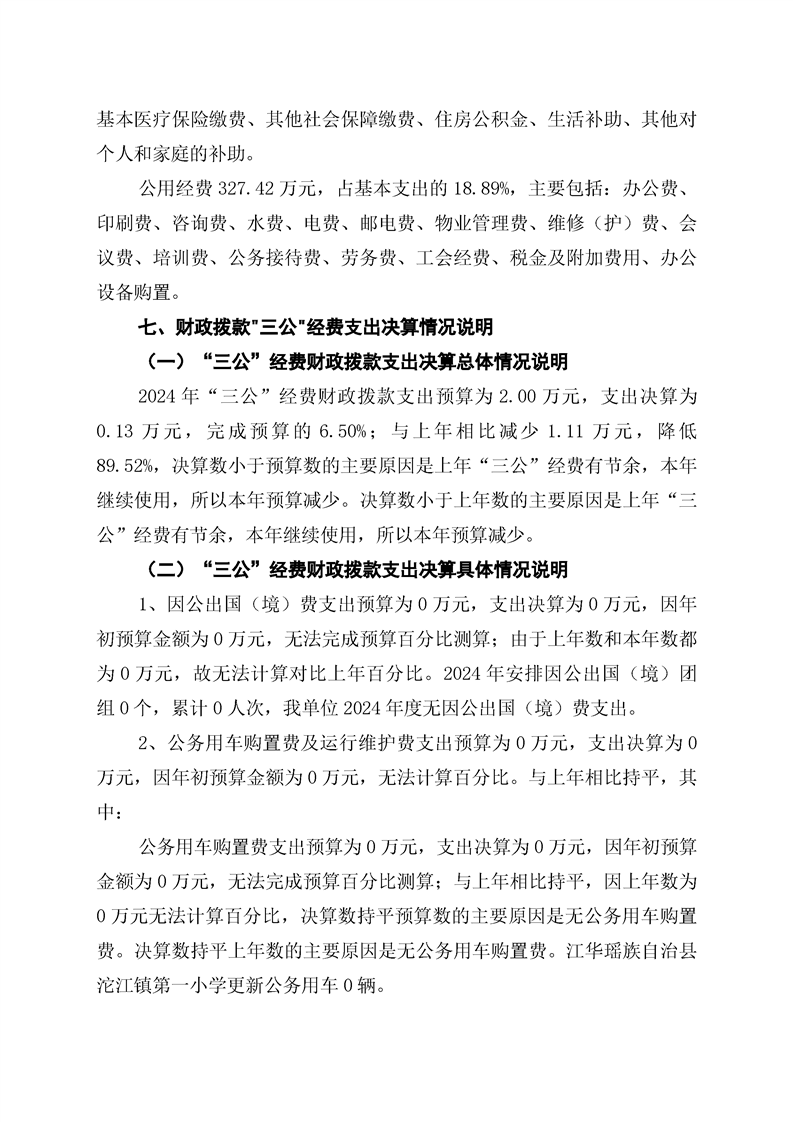 基本医疗保险缴费、其他社会保障缴费、住房公积金、生活补助、其他对个人和家庭的补助。

公用经费 327.42 万元，占基本支出的 18.89%，主要包括：办公费、印刷费、咨询费、水费、电费、邮电费、物业管理费、维修（护）费、会议费、培训费、公务接待费、劳务费、工会经费、税金及附加费用、办公设备购置。

七、财政拨款"三公"经费支出决算情况说明

（一）“三公”经费财政拨款支出决算总体情况说明

2024 年“三公”经费财政拨款支出预算为 2.00 万元，支出决算为 0.13 万元，完成预算的 6.50%；与上年相比减少 1.11 万元，降低 89.52%，决算数小于预算数的主要原因是上年“三公”经费有节余，本年继续使用，所以本年预算减少。决算数小于上年数的主要原因是上年“三公”经费有节余，本年继续使用，所以本年预算减少。

（二）“三公”经费财政拨款支出决算具体情况说明

1、因公出国（境）费支出预算为 0 万元，支出决算为 0 万元，因年初预算金额为 0 万元，无法完成预算百分比测算；由于上年数和本年数都为 0 万元，故无法计算对比上年百分比。2024 年安排因公出国（境）团组 0 个，累计 0 人次，我单位 2024 年度无因公出国（境）费支出。

2、公务用车购置费及运行维护费支出预算为 0 万元，支出决算为 0 万元，因年初预算金额为 0 万元，无法计算百分比。与上年相比持平，其中：

公务用车购置费支出预算为 0 万元，支出决算为 0 万元，因年初预算金额为 0 万元，无法完成预算百分比测算；与上年相比持平，因上年数为 0 万元无法计算百分比，决算数持平预算数的主要原因是无公务用车购置费。决算数持平上年数的主要原因是无公务用车购置费。江华瑶族自治县沱江镇第一小学更新公务用车 0 辆。